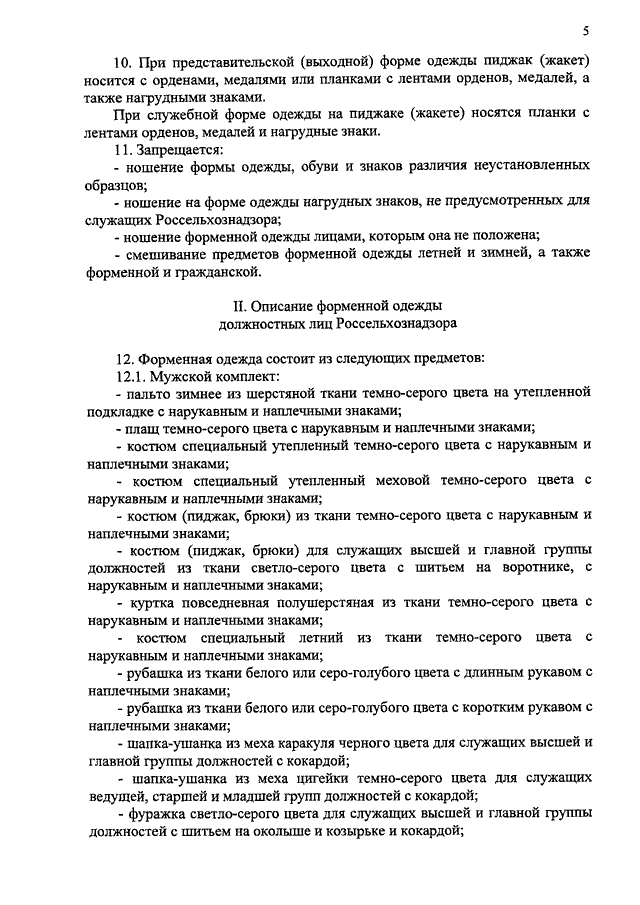 5

10. При представительской (выходной) форме одежды пиджак (жакет) носится с орденами, медалями или планками с лентами орденов, медалей, а также нагрудными знаками.

При служебной форме одежды на пиджаке (жакете) носятся планки с лентами орденов, медалей и нагрудные знаки.

11. Запрещается:

- ношение формы одежды, обуви и знаков различия неустановленных образцов;

- ношение на форме одежды нагрудных знаков, не предусмотренных для служащих Россельхознадзора;

- ношение форменной одежды лицами, которым она не положена;

- смешивание предметов форменной одежды летней и зимней, а также форменной и гражданской.

II. Описание форменной одежды должностных лиц Россельхознадзора

12. Форменная одежда состоит из следующих предметов:

12.1. Мужской комплект:

- пальто зимнее из шерстяной ткани темно-серого цвета на утепленной подкладке с нарукавным и наплечными знаками;

- плащ темно-серого цвета с нарукавным и наплечными знаками;

- костюм специальный утепленный темно-серого цвета с нарукавным и наплечными знаками;

- костюм специальный утепленный меховой темно-серого цвета с нарукавным и наплечными знаками;

- костюм (пиджак, брюки) из ткани темно-серого цвета с нарукавным и наплечными знаками;

- костюм (пиджак, брюки) для служащих высшей и главной группы должностей из ткани светло-серого цвета с шитьем на воротнике, с нарукавным и наплечными знаками;

- куртка повседневная полушерстяная из ткани темно-серого цвета с нарукавным и наплечными знаками;

- костюм специальный летний из ткани темно-серого цвета с нарукавным и наплечными знаками;

- рубашка из ткани белого или серо-голубого цвета с длинным рукавом с наплечными знаками;

- рубашка из ткани белого или серо-голубого цвета с коротким рукавом с наплечными знаками;

- шапка-ушанка из меха каракуля черного цвета для служащих высшей и главной группы должностей с кокардой;

- шапка-ушанка из меха цигейки темно-серого цвета для служащих ведущей, старшей и младшей групп должностей с кокардой;

- фуражка светло-серого цвета для служащих высшей и главной группы должностей с шитьем на околыше и козырьке и кокардой;